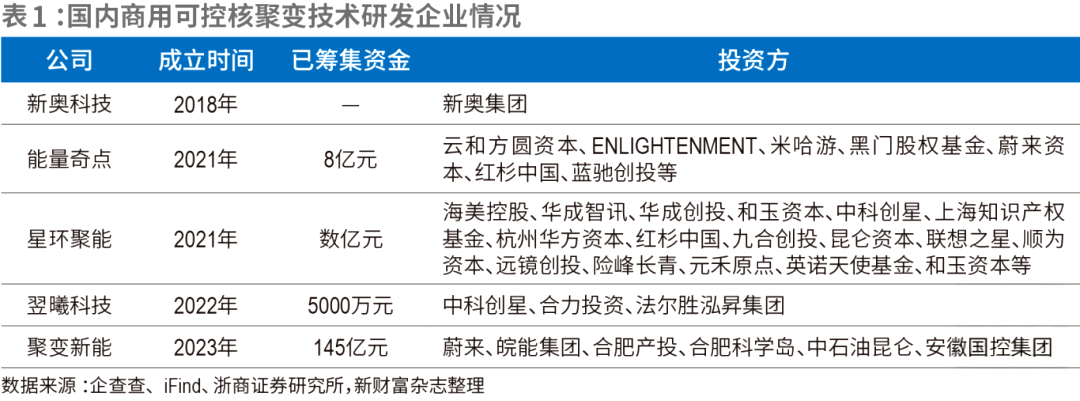 表1：国内商用可控核聚变技术研发企业情况

| 公司 | 成立时间 | 已筹集资金 | 投资方 |
|---|---|---|---|
| 新奥科技 | 2018年 | — | 新奥集团 |
| 能量奇点 | 2021年 | 8亿元 | 云和方圆资本、ENLIGHTENMENT、米哈游、黑门股权基金、蔚来资本、红杉中国、蓝驰创投等 |
| 星环聚能 | 2021年 | 数亿元 | 海美控股、华成智讯、华成创投、和玉资本、中科创星、上海知识产权基金、杭州华方资本、红杉中国、九合创投、昆仑资本、联想之星、顺为资本、远镜创投、险峰长青、元禾原点、英诺天使基金、和玉资本等 |
| 翌曦科技 | 2022年 | 5000万元 | 中科创星、合力投资、法尔胜泓昇集团 |
| 聚变新能 | 2023年 | 145亿元 | 蔚来、皖能集团、合肥产投、合肥科学岛、中石油昆仑、安徽国控集团 |

数据来源：企查查、iFind、浙商证券研究所，新财富杂志整理